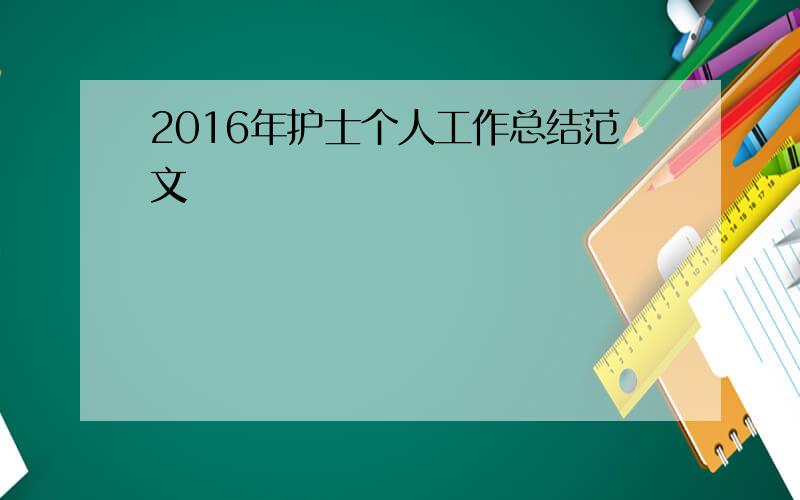 2016年护士个人工作总结范文